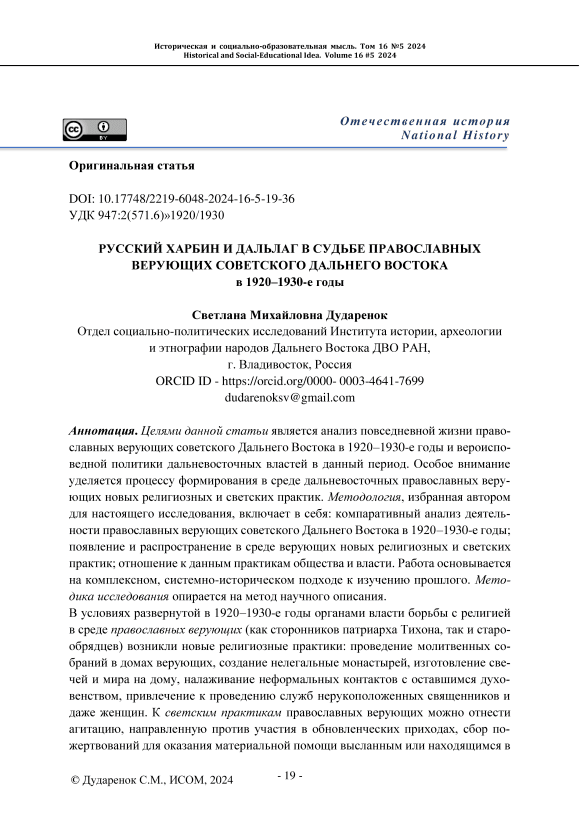 Историческая и социально-образовательная мысль. Том 16 №5 2024
Historical and Social-Educational Idea. Volume 16 #5 2024

Отечественная история
National History

Оригинальная статья

DOI: 10.17748/2219-6048-2024-16-5-19-36
УДК 947:2(571.6)»1920/1930

РУССКИЙ ХАРБИН И ДАЛЬЛАГ В СУДЬБЕ ПРАВОСЛАВНЫХ ВЕРУЮЩИХ СОВЕТСКОГО ДАЛЬНЕГО ВОСТОКА
в 1920–1930-е годы

Светлана Михайловна Дударенок
Отдел социально-политических исследований Института истории, археологии и этнографии народов Дальнего Востока ДВО РАН,
г. Владивосток, Россия
ORCID ID - https://orcid.org/0000- 0003-4641-7699
dudarenoksv@gmail.com

Аннотация. Целями данной статьи является анализ повседневной жизни православных верующих советского Дальнего Востока в 1920–1930-е годы и вероисповедной политики дальневосточных властей в данный период. Особое внимание уделяется процессу формирования в среде дальневосточных православных верующих новых религиозных и светских практик. Методология, избранная автором для настоящего исследования, включает в себя: компаративный анализ деятельности православных верующих советского Дальнего Востока в 1920–1930-е годы; появление и распространение в среде верующих новых религиозных и светских практик; отношение к данным практикам общества и власти. Работа основывается на комплексном, системно-историческом подходе к изучению прошлого. Методика исследования опирается на метод научного описания.
В условиях развернутой в 1920–1930-е годы органами власти борьбы с религией в среде православных верующих (как сторонников патриарха Тихона, так и старообрядцев) возникли новые религиозные практики: проведение молитвенных собраний в домах верующих, создание нелегальные монастырей, изготовление свечей и мира на дому, налаживание неформальных контактов с оставшимся духовенством, привлечение к проведению служб нерукоположенных священников и даже женщин. К светским практикам православных верующих можно отнести агитацию, направленную против участия в обновленческих приходах, сбор пожертвований для оказания материальной помощи высланным или находящимся в

© Дударенок С.М., ИСОМ, 2024
- 19 -